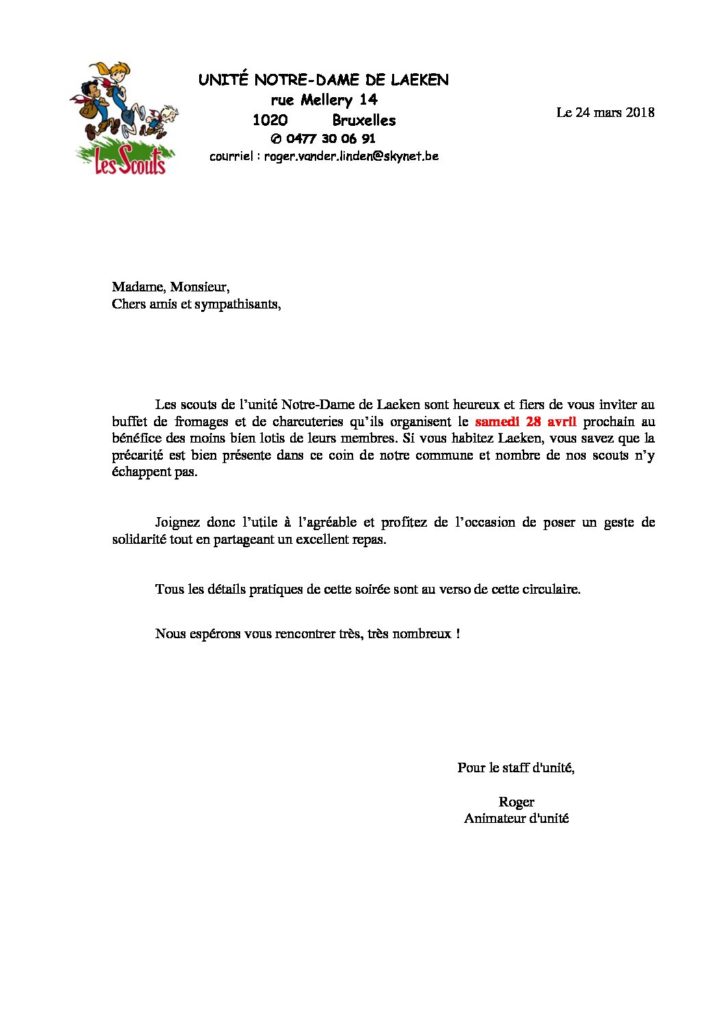 Les Scouts

UNITÉ NOTRE-DAME DE LAEKEN
rue Mellery 14
1020 Bruxelles
✆ 0477 30 06 91
courriel : roger.vander.linden@skynet.be

Le 24 mars 2018

Madame, Monsieur,
Chers amis et sympathisants,

Les scouts de l'unité Notre-Dame de Laeken sont heureux et fiers de vous inviter au buffet de fromages et de charcuteries qu'ils organisent le samedi 28 avril prochain au bénéfice des moins bien lotis de leurs membres. Si vous habitez Laeken, vous savez que la précarité est bien présente dans ce coin de notre commune et nombre de nos scouts n'y échappent pas.

Joignez donc l'utile à l'agréable et profitez de l'occasion de poser un geste de solidarité tout en partageant un excellent repas.

Tous les détails pratiques de cette soirée sont au verso de cette circulaire.

Nous espérons vous rencontrer très, très nombreux !

Pour le staff d'unité,

Roger
Animateur d'unité